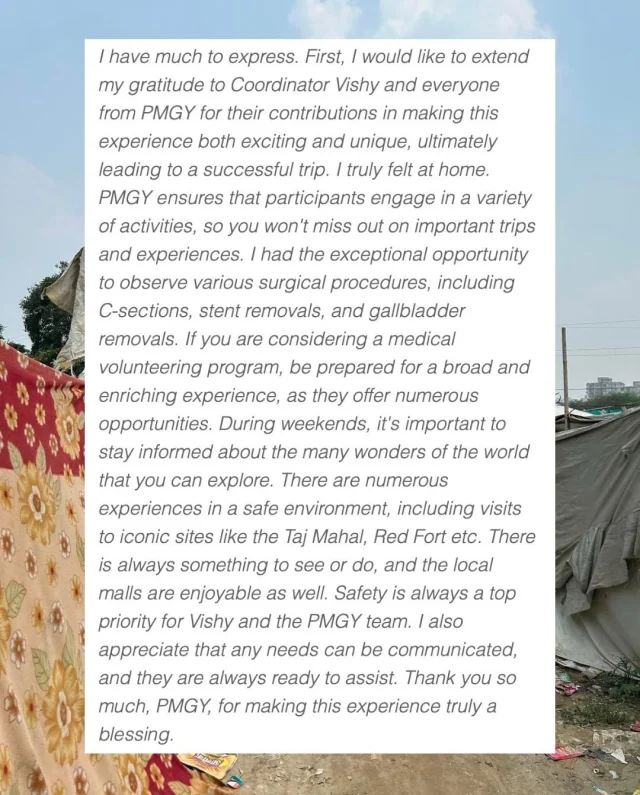 I have much to express. First, I would like to extend my gratitude to Coordinator Vishy and everyone from PMGY for their contributions in making this experience both exciting and unique, ultimately leading to a successful trip. I truly felt at home. PMGY ensures that participants engage in a variety of activities, so you won't miss out on important trips and experiences. I had the exceptional opportunity to observe various surgical procedures, including C-sections, stent removals, and gallbladder removals. If you are considering a medical volunteering program, be prepared for a broad and enriching experience, as they offer numerous opportunities. During weekends, it's important to stay informed about the many wonders of the world that you can explore. There are numerous experiences in a safe environment, including visits to iconic sites like the Taj Mahal, Red Fort etc. There is always something to see or do, and the local malls are enjoyable as well. Safety is always a top priority for Vishy and the PMGY team. I also appreciate that any needs can be communicated, and they are always ready to assist. Thank you so much, PMGY, for making this experience truly a blessing.